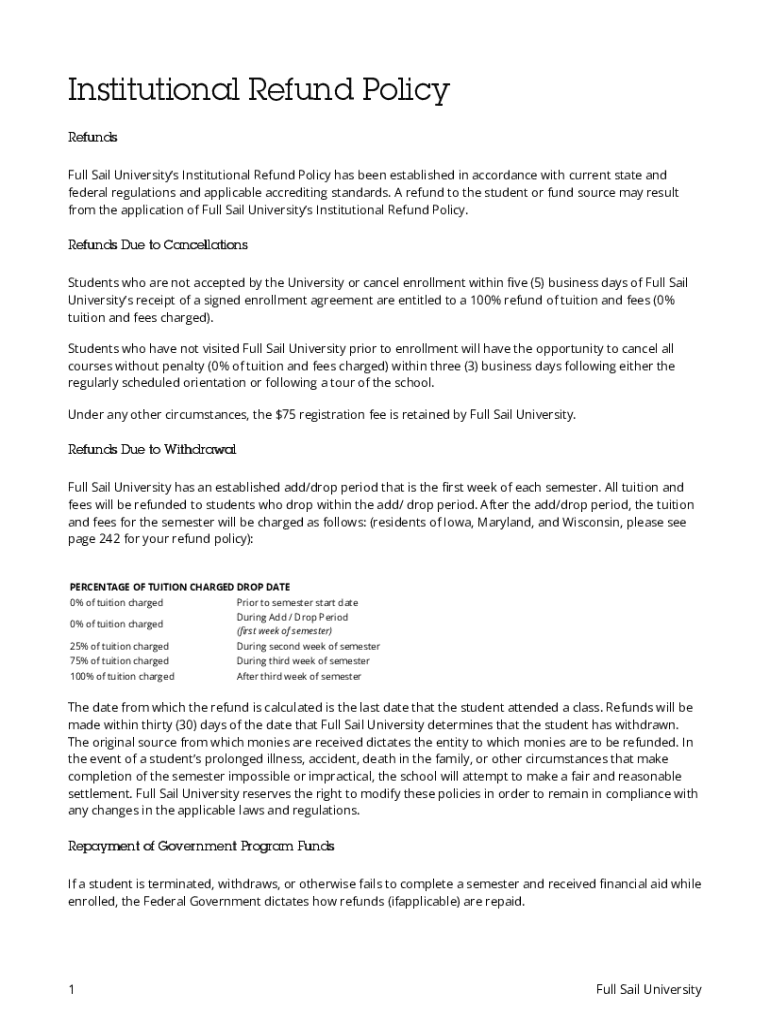 Institutional Refund Policy

Refunds

Full Sail University's Institutional Refund Policy has been established in accordance with current state and federal regulations and applicable accrediting standards. A refund to the student or fund source may result from the application of Full Sail University's Institutional Refund Policy.

Refunds Due to Cancellations

Students who are not accepted by the University or cancel enrollment within five (5) business days of Full Sail University's receipt of a signed enrollment agreement are entitled to a 100% refund of tuition and fees (0% tuition and fees charged).

Students who have not visited Full Sail University prior to enrollment will have the opportunity to cancel all courses without penalty (0% of tuition and fees charged) within three (3) business days following either the regularly scheduled orientation or following a tour of the school.

Under any other circumstances, the $75 registration fee is retained by Full Sail University.

Refunds Due to Withdrawal

Full Sail University has an established add/drop period that is the first week of each semester. All tuition and fees will be refunded to students who drop within the add/ drop period. After the add/drop period, the tuition and fees for the semester will be charged as follows: (residents of Iowa, Maryland, and Wisconsin, please see page 242 for your refund policy):

| PERCENTAGE OF TUITION CHARGED | DROP DATE |
|---|---|
| 0% of tuition charged | Prior to semester start date |
| 0% of tuition charged | During Add / Drop Period (first week of semester) |
| 25% of tuition charged | During second week of semester |
| 75% of tuition charged | During third week of semester |
| 100% of tuition charged | After third week of semester |

The date from which the refund is calculated is the last date that the student attended a class. Refunds will be made within thirty (30) days of the date that Full Sail University determines that the student has withdrawn. The original source from which monies are received dictates the entity to which monies are to be refunded. In the event of a student's prolonged illness, accident, death in the family, or other circumstances that make completion of the semester impossible or impractical, the school will attempt to make a fair and reasonable settlement. Full Sail University reserves the right to modify these policies in order to remain in compliance with any changes in the applicable laws and regulations.

Repayment of Government Program Funds

If a student is terminated, withdraws, or otherwise fails to complete a semester and received financial aid while enrolled, the Federal Government dictates how refunds (ifapplicable) are repaid.

1

Full Sail University